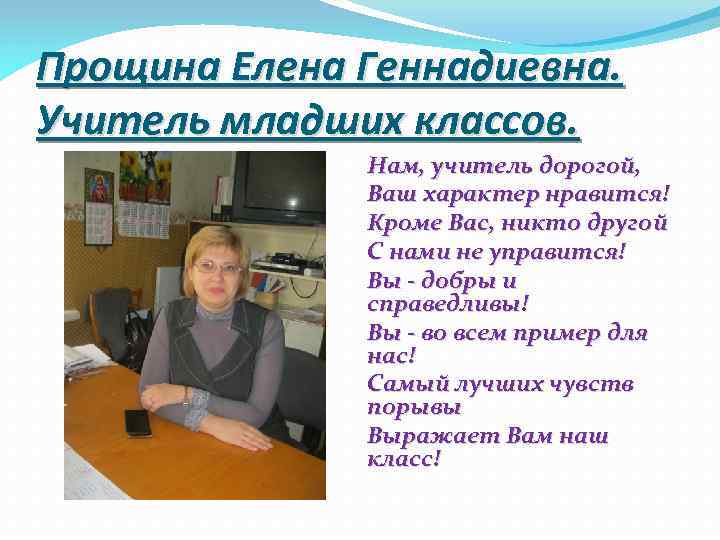 Прощина Елена Геннадиевна. Учитель младших классов.

Нам, учитель дорогой,
Ваш характер нравится!
Кроме Вас, никто другой
С нами не управится!
Вы - добры и справедливы!
Вы - во всем пример для нас!
Самый лучших чувств порывы
Выражает Вам наш класс!